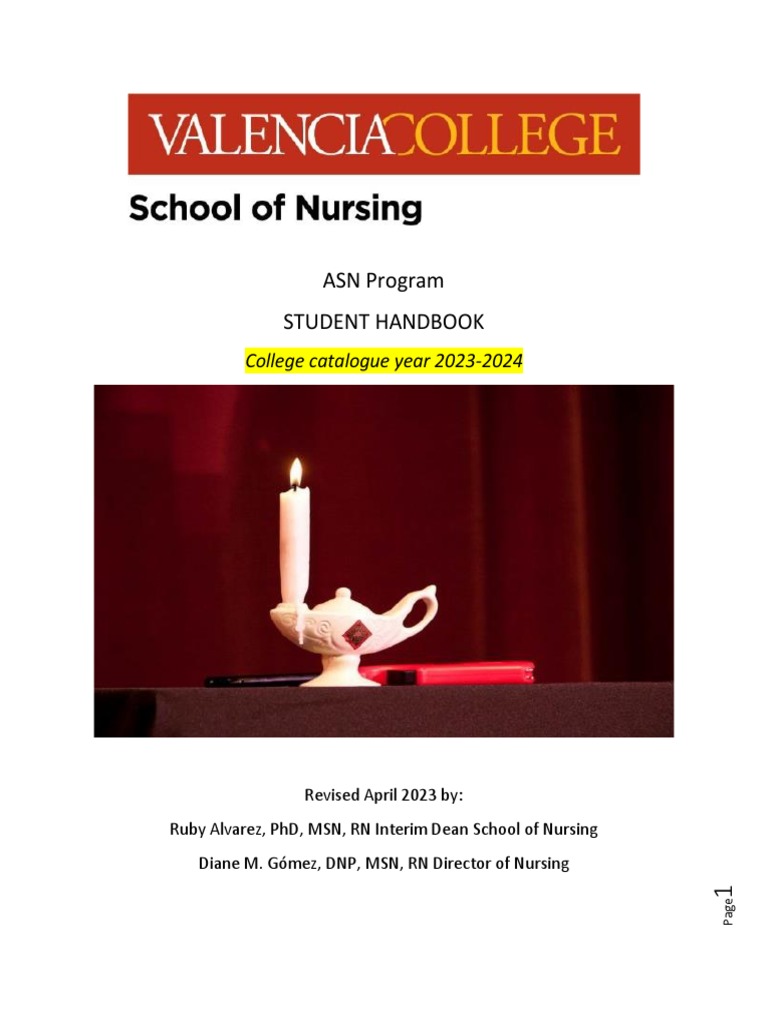 VALENCIACOLLEGE

School of Nursing

ASN Program

STUDENT HANDBOOK

College catalogue year 2023-2024

Revised April 2023 by:

Ruby Alvarez, PhD, MSN, RN Interim Dean School of Nursing

Diane M. Gómez, DNP, MSN, RN Director of Nursing

Page 1